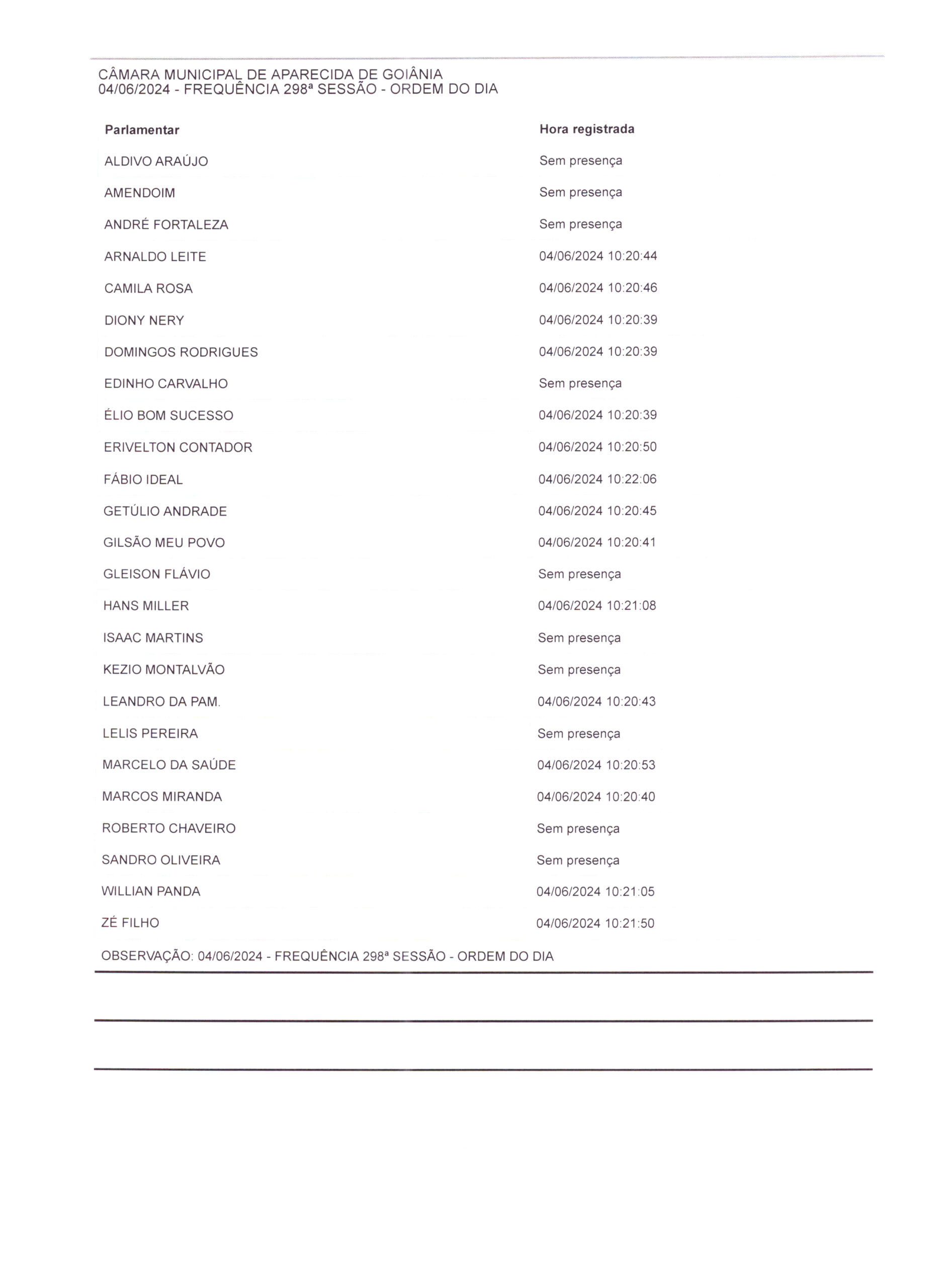 CÂMARA MUNICIPAL DE APARECIDA DE GOIÂNIA
04/06/2024 - FREQUÊNCIA 298ª SESSÃO - ORDEM DO DIA

| Parlamentar | Hora registrada |
|---|---|
| ALDIVO ARAÚJO | Sem presença |
| AMENDOIM | Sem presença |
| ANDRÉ FORTALEZA | Sem presença |
| ARNALDO LEITE | 04/06/2024 10:20:44 |
| CAMILA ROSA | 04/06/2024 10:20:46 |
| DIONY NERY | 04/06/2024 10:20:39 |
| DOMINGOS RODRIGUES | 04/06/2024 10:20:39 |
| EDINHO CARVALHO | Sem presença |
| ÉLIO BOM SUCESSO | 04/06/2024 10:20:39 |
| ERIVELTON CONTADOR | 04/06/2024 10:20:50 |
| FÁBIO IDEAL | 04/06/2024 10:22:06 |
| GETÚLIO ANDRADE | 04/06/2024 10:20:45 |
| GILSÃO MEU POVO | 04/06/2024 10:20:41 |
| GLEISON FLÁVIO | Sem presença |
| HANS MILLER | 04/06/2024 10:21:08 |
| ISAAC MARTINS | Sem presença |
| KEZIO MONTALVÃO | Sem presença |
| LEANDRO DA PAM. | 04/06/2024 10:20:43 |
| LELIS PEREIRA | Sem presença |
| MARCELO DA SAÚDE | 04/06/2024 10:20:53 |
| MARCOS MIRANDA | 04/06/2024 10:20:40 |
| ROBERTO CHAVEIRO | Sem presença |
| SANDRO OLIVEIRA | Sem presença |
| WILLIAN PANDA | 04/06/2024 10:21:05 |
| ZÉ FILHO | 04/06/2024 10:21:50 |

OBSERVAÇÃO: 04/06/2024 - FREQUÊNCIA 298ª SESSÃO - ORDEM DO DIA